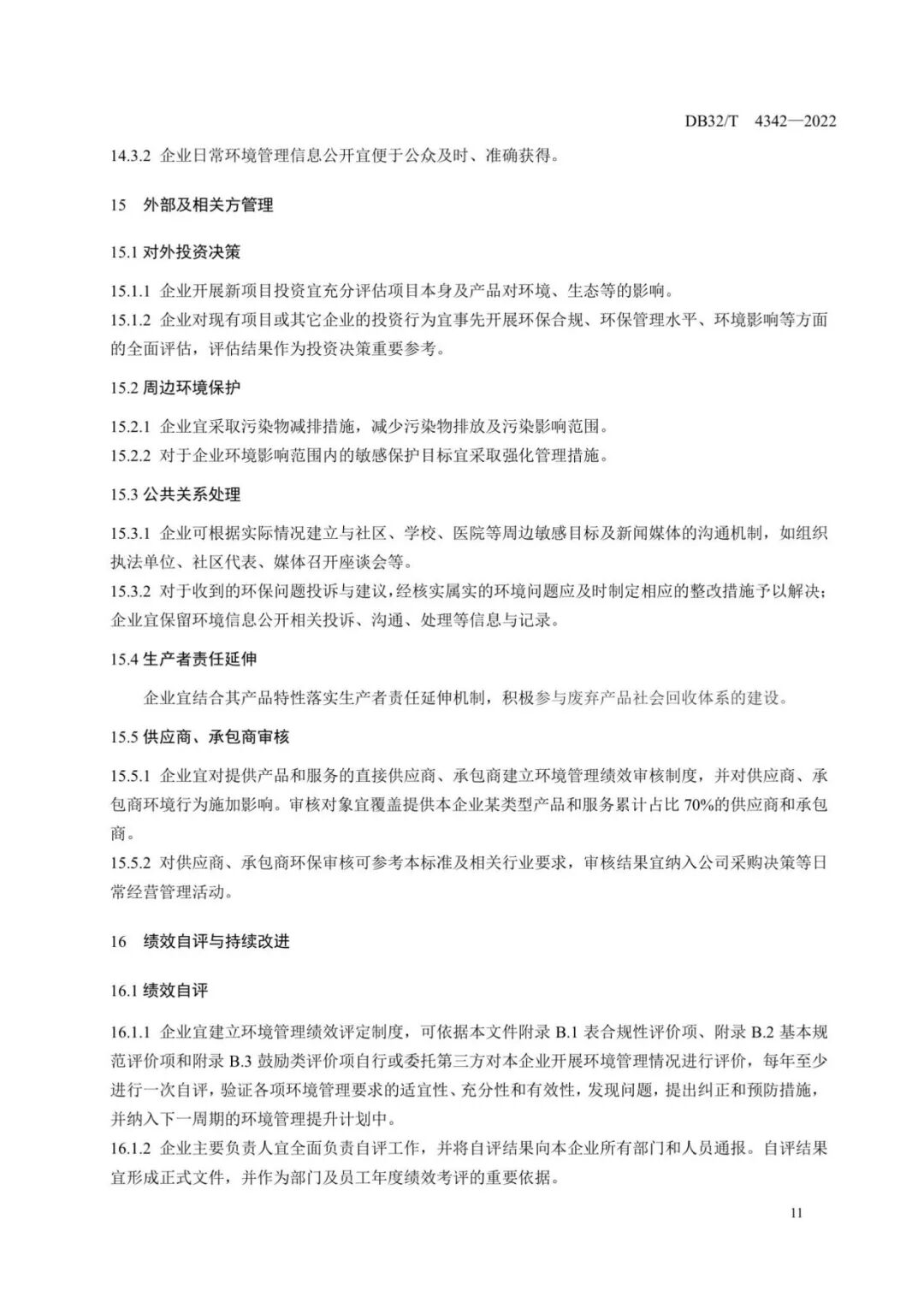 DB32/T 4342—2022

14.3.2 企业日常环境管理信息公开宜便于公众及时、准确获得。

15 外部及相关方管理

15.1 对外投资决策

15.1.1 企业开展新项目投资宜充分评估项目本身及产品对环境、生态等的影响。
15.1.2 企业对现有项目或其它企业的投资行为宜事先开展环保合规、环保管理水平、环境影响等方面的全面评估，评估结果作为投资决策重要参考。

15.2 周边环境保护

15.2.1 企业宜采取污染物减排措施，减少污染物排放及污染影响范围。
15.2.2 对于企业环境影响范围内的敏感保护目标宜采取强化管理措施。

15.3 公共关系处理

15.3.1 企业可根据实际情况建立与社区、学校、医院等周边敏感目标及新闻媒体的沟通机制，如组织执法单位、社区代表、媒体召开座谈会等。
15.3.2 对于收到的环保问题投诉与建议，经核实属实的环境问题应及时制定相应的整改措施予以解决；企业宜保留环境信息公开相关投诉、沟通、处理等信息与记录。

15.4 生产者责任延伸

企业宜结合其产品特性落实生产者责任延伸机制，积极参与废弃产品社会回收体系的建设。

15.5 供应商、承包商审核

15.5.1 企业宜对提供产品和服务的直接供应商、承包商建立环境管理绩效审核制度，并对供应商、承包商环境行为施加影响。审核对象宜覆盖提供本企业某类型产品和服务累计占比 70%的供应商和承包商。
15.5.2 对供应商、承包商环保审核可参考本标准及相关行业要求，审核结果宜纳入公司采购决策等日常经营管理活动。

16 绩效自评与持续改进

16.1 绩效自评

16.1.1 企业宜建立环境管理绩效评定制度，可依据本文件附录 B.1 表合规性评价项、附录 B.2 基本规范评价项和附录 B.3 鼓励类评价项自行或委托第三方对本企业开展环境管理情况进行评价，每年至少进行一次自评，验证各项环境管理要求的适宜性、充分性和有效性，发现问题，提出纠正和预防措施，并纳入下一周期的环境管理提升计划中。
16.1.2 企业主要负责人宜全面负责自评工作，并将自评结果向本企业所有部门和人员通报。自评结果宜形成正式文件，并作为部门及员工年度绩效考评的重要依据。

11